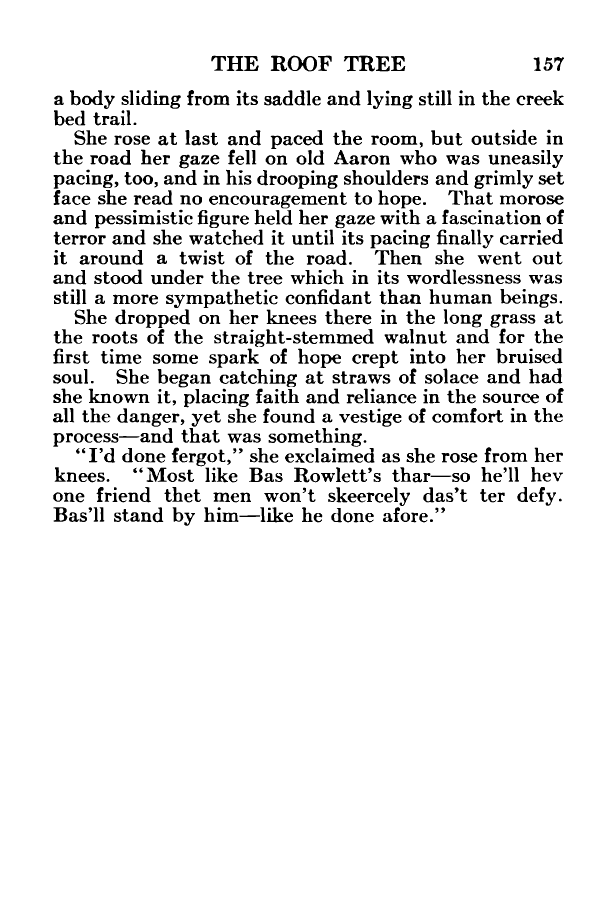 THE ROOF TREE 157

a body sliding from its saddle and lying still in the creek bed trail.

She rose at last and paced the room, but outside in the road her gaze fell on old Aaron who was uneasily pacing, too, and in his drooping shoulders and grimly set face she read no encouragement to hope. That morose and pessimistic figure held her gaze with a fascination of terror and she watched it until its pacing finally carried it around a twist of the road. Then she went out and stood under the tree which in its wordlessness was still a more sympathetic confidant than human beings.

She dropped on her knees there in the long grass at the roots of the straight-stemmed walnut and for the first time some spark of hope crept into her bruised soul. She began catching at straws of solace and had she known it, placing faith and reliance in the source of all the danger, yet she found a vestige of comfort in the process—and that was something.

"I'd done fergot," she exclaimed as she rose from her knees. "Most like Bas Rowlett's thar—so he'll hev one friend thet men won't skeercely das't ter defy. Bas'll stand by him—like he done afore."